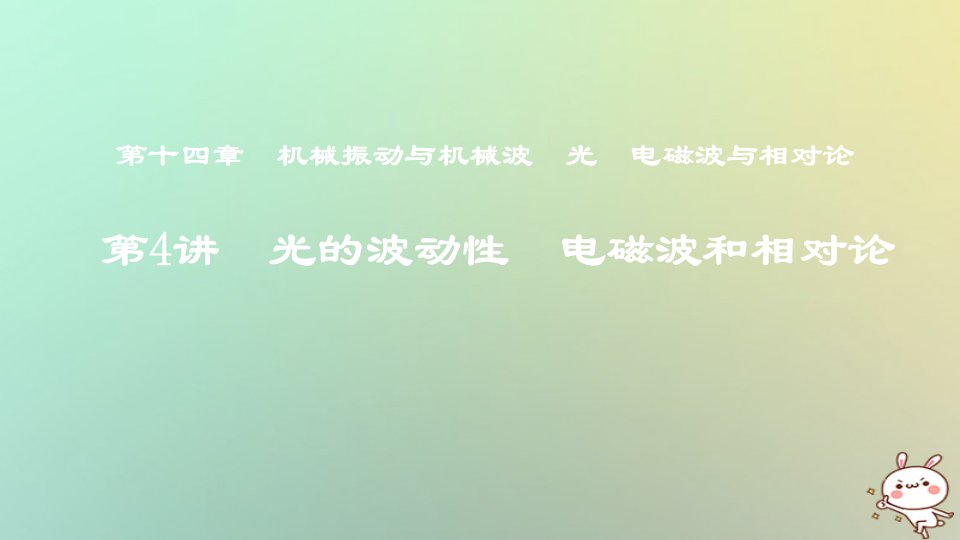 第十四章　机械振动与机械波　光　电磁波与相对论

第4讲　光的波动性　电磁波和相对论